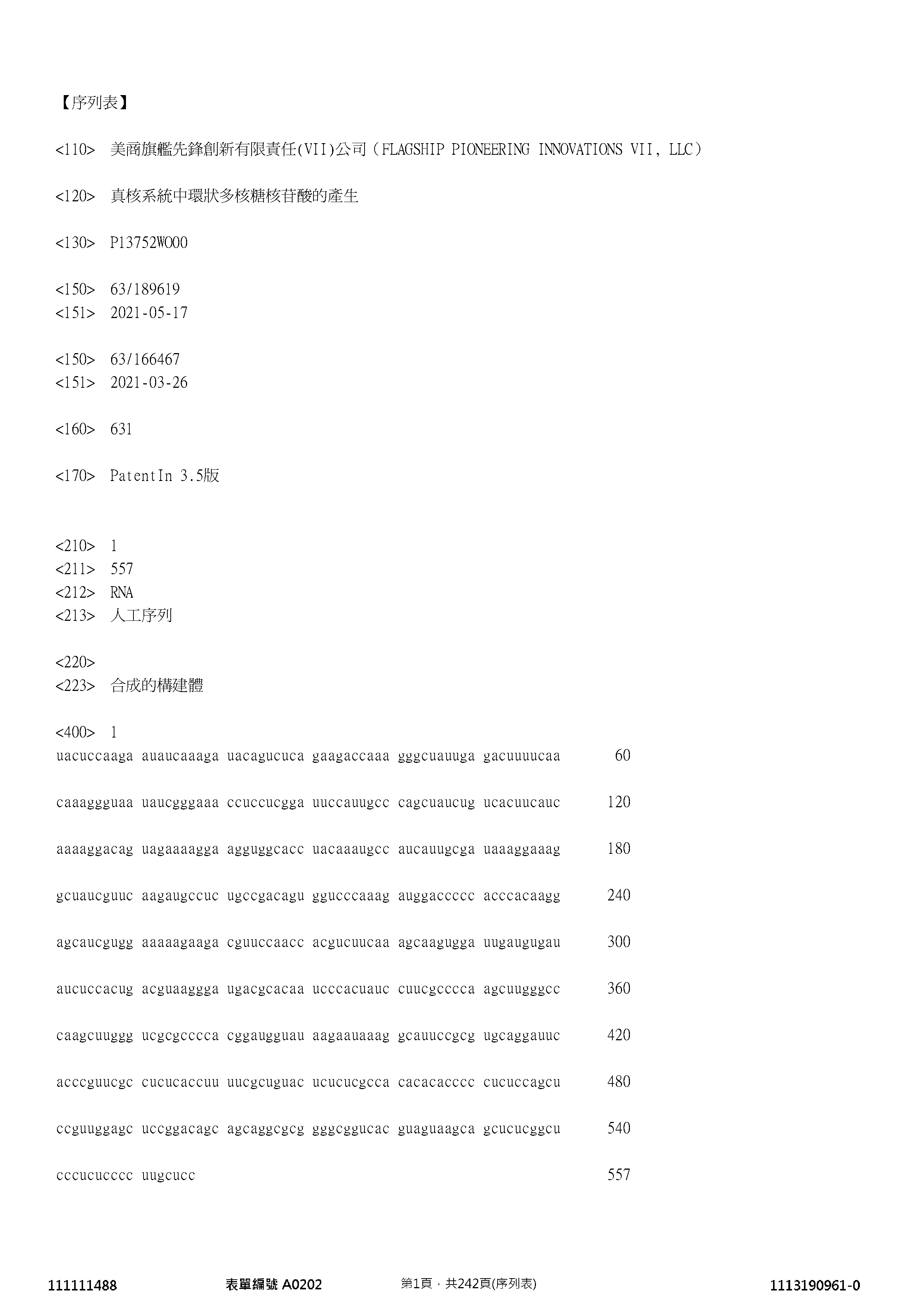 【序列表】

<110> 美商旗艦先鋒創新有限責任(VII)公司（FLAGSHIP PIONEERING INNOVATIONS VII, LLC）

<120> 真核系統中環狀多核糖核苷酸的產生

<130> P13752WO00

<150> 63/189619
<151> 2021-05-17

<150> 63/166467
<151> 2021-03-26

<160> 631

<170> PatentIn 3.5版

<210> 1
<211> 557
<212> RNA
<213> 人工序列

<220>
<223> 合成的構建體

<400> 1
uacuccaaga auaucaaaga uacagucuca gaagaccaaa gggcuauuga gacuuuucaa 60

caaaggguaa uaucgggaaa ccuccucgga uuccauugcc cagcuaucug ucacuucauc 120

aaaaggacag uagaaaagga agguggcacc uacaaaugcc aucauugcga uaaaggaaag 180

gcuaucguuc aagaugccuc ugccgacagu ggucccaaag auggaccccc acccacaagg 240

agcaucgugg aaaaagaaga cguuccaacc acgucuucaa agcaagugga uugaugugau 300

aucuccacug acguaaggga ugacgcacaa ucccacuauc cuucgcccca agcuugggcc 360

caagcuuggg ucgcgcccca cggaugguau aagaauaaag gcauuccgcg ugcaggauuc 420

acccguucgc cucucaccuu uucgcuguac ucucucgcca cacacacccc cucuccagcu 480

ccguuggagc uccggacagc agcaggcgcg gggcggucac guaguaagca gcucucggcu 540

cccucucccc uugcucc 557

111111488 表單編號 A0202 第1頁，共242頁(序列表) 1113190961-0